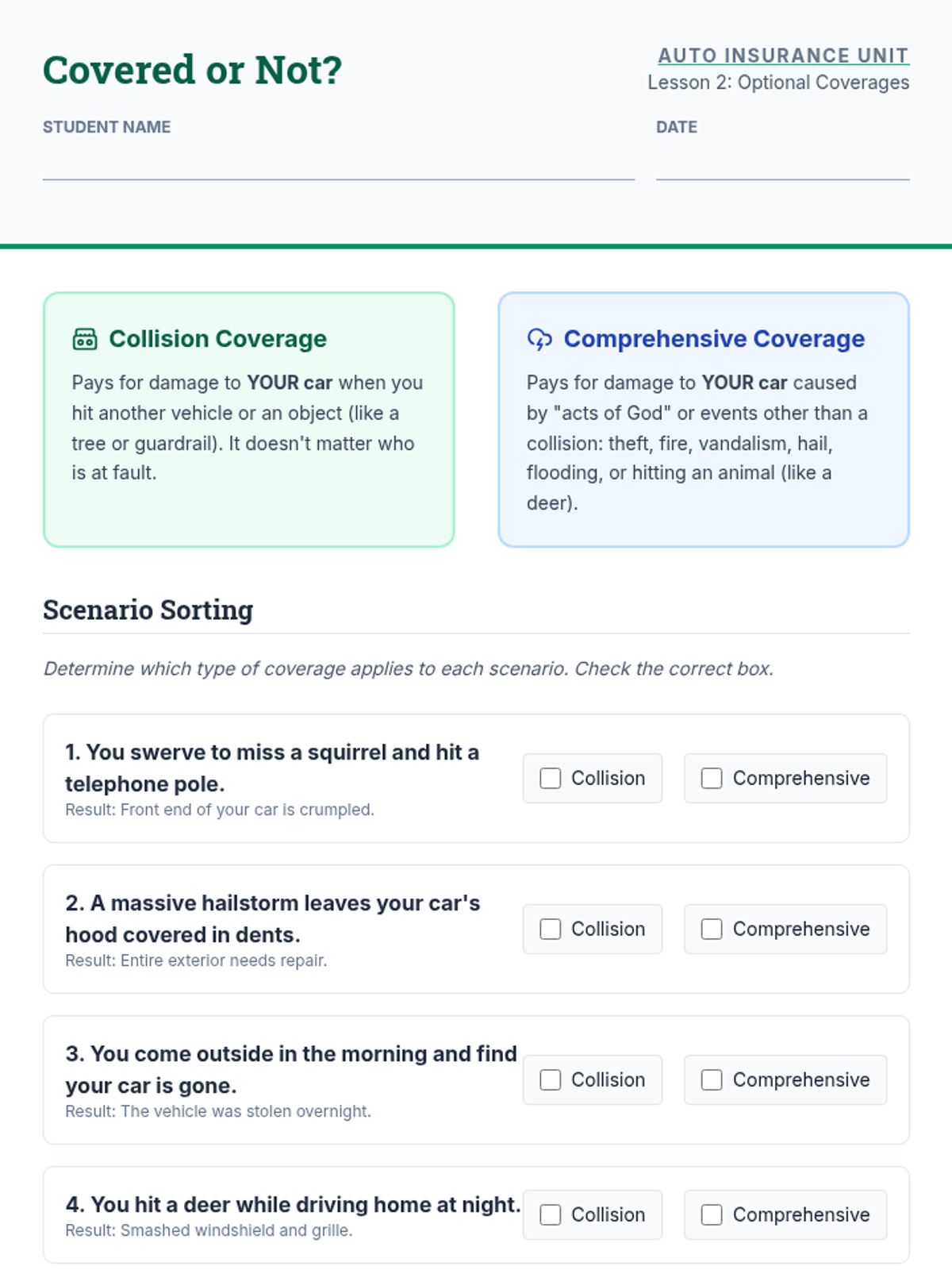 Covered or Not?

AUTO INSURANCE UNIT
Lesson 2: Optional Coverages

STUDENT NAME ____

DATE ____

Collision Coverage

Pays for damage to YOUR car when you hit another vehicle or an object (like a tree or guardrail). It doesn't matter who is at fault.

Comprehensive Coverage

Pays for damage to YOUR car caused by "acts of God" or events other than a collision: theft, fire, vandalism, hail, flooding, or hitting an animal (like a deer).

Scenario Sorting

Determine which type of coverage applies to each scenario. Check the correct box.

1. You swerve to miss a squirrel and hit a telephone pole.
Result: Front end of your car is crumpled.
☐ Collision ☐ Comprehensive

2. A massive hailstorm leaves your car's hood covered in dents.
Result: Entire exterior needs repair.
☐ Collision ☐ Comprehensive

3. You come outside in the morning and find your car is gone.
Result: The vehicle was stolen overnight.
☐ Collision ☐ Comprehensive

4. You hit a deer while driving home at night.
Result: Smashed windshield and grille.
☐ Collision ☐ Comprehensive